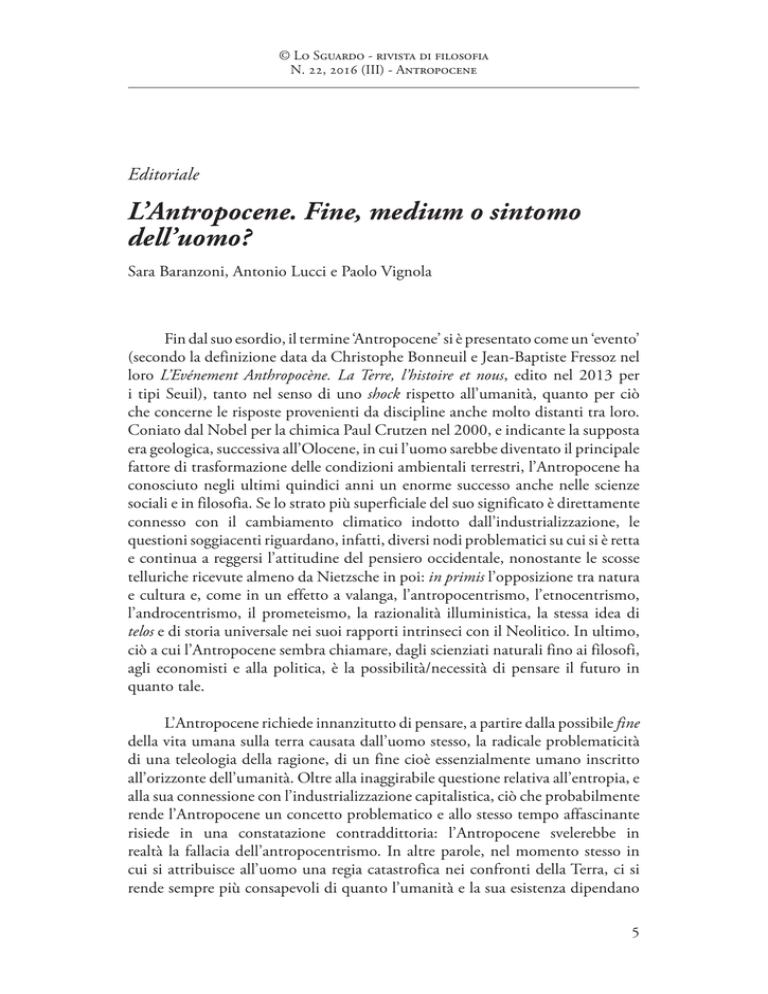 © Lo Sguardo - rivista di filosofia
N. 22, 2016 (III) - Antropocene

Editoriale

L'Antropocene. Fine, medium o sintomo dell'uomo?

Sara Baranzoni, Antonio Lucci e Paolo Vignola

Fin dal suo esordio, il termine 'Antropocene' si è presentato come un 'evento' (secondo la definizione data da Christophe Bonneuil e Jean-Baptiste Fressoz nel loro L'Evénement Anthropocène. La Terre, l'histoire et nous, edito nel 2013 per i tipi Seuil), tanto nel senso di uno shock rispetto all'umanità, quanto per ciò che concerne le risposte provenienti da discipline anche molto distanti tra loro. Coniato dal Nobel per la chimica Paul Crutzen nel 2000, e indicante la supposta era geologica, successiva all'Olocene, in cui l'uomo sarebbe diventato il principale fattore di trasformazione delle condizioni ambientali terrestri, l'Antropocene ha conosciuto negli ultimi quindici anni un enorme successo anche nelle scienze sociali e in filosofia. Se lo strato più superficiale del suo significato è direttamente connesso con il cambiamento climatico indotto dall'industrializzazione, le questioni soggiacenti riguardano, infatti, diversi nodi problematici su cui si è retta e continua a reggersi l'attitudine del pensiero occidentale, nonostante le scosse telluriche ricevute almeno da Nietzsche in poi: in primis l'opposizione tra natura e cultura e, come in un effetto a valanga, l'antropocentrismo, l'etnocentrismo, l'androcentrismo, il prometeismo, la razionalità illuministica, la stessa idea di telos e di storia universale nei suoi rapporti intrinseci con il Neolitico. In ultimo, ciò a cui l'Antropocene sembra chiamare, dagli scienziati naturali fino ai filosofi, agli economisti e alla politica, è la possibilità/necessità di pensare il futuro in quanto tale.

L'Antropocene richiede innanzitutto di pensare, a partire dalla possibile fine della vita umana sulla terra causata dall'uomo stesso, la radicale problematicità di una teleologia della ragione, di un fine cioè essenzialmente umano inscritto all'orizzonte dell'umanità. Oltre alla inaggirabile questione relativa all'entropia, e alla sua connessione con l'industrializzazione capitalistica, ciò che probabilmente rende l'Antropocene un concetto problematico e allo stesso tempo affascinante risiede in una constatazione contraddittoria: l'Antropocene svelerebbe in realtà la fallacia dell'antropocentrismo. In altre parole, nel momento stesso in cui si attribuisce all'uomo una regia catastrofica nei confronti della Terra, ci si rende sempre più consapevoli di quanto l'umanità e la sua esistenza dipendano

5